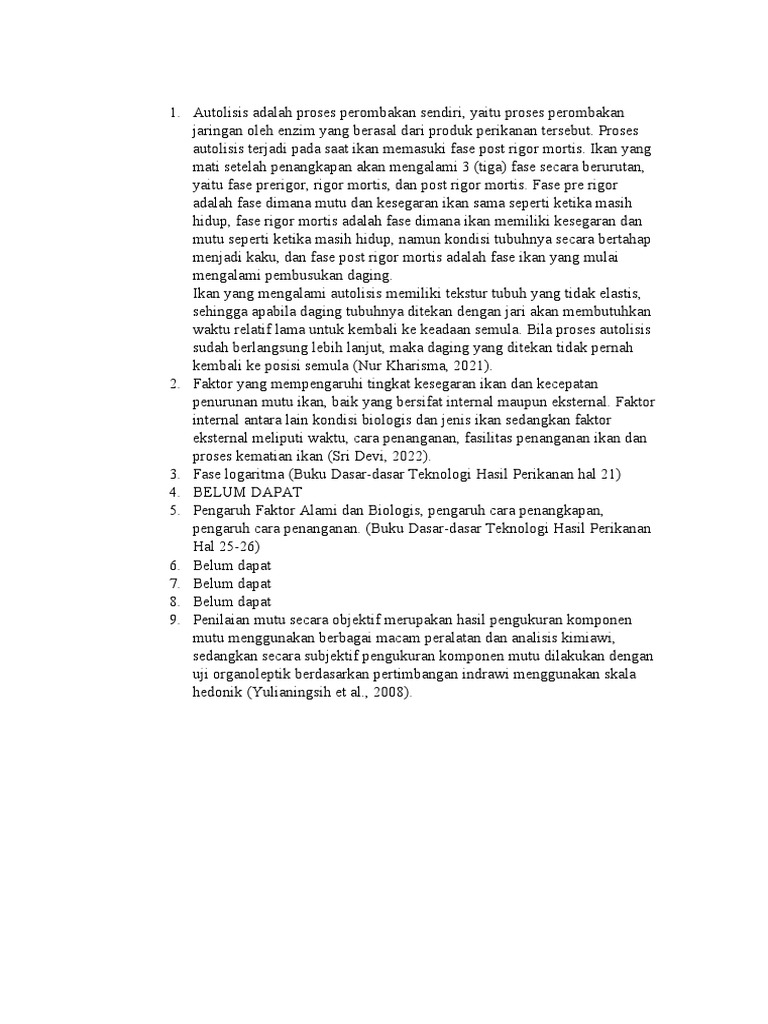 1. Autolisis adalah proses perombakan sendiri, yaitu proses perombakan jaringan oleh enzim yang berasal dari produk perikanan tersebut. Proses autolisis terjadi pada saat ikan memasuki fase post rigor mortis. Ikan yang mati setelah penangkapan akan mengalami 3 (tiga) fase secara berurutan, yaitu fase prerigor, rigor mortis, dan post rigor mortis. Fase pre rigor adalah fase dimana mutu dan kesegaran ikan sama seperti ketika masih hidup, fase rigor mortis adalah fase dimana ikan memiliki kesegaran dan mutu seperti ketika masih hidup, namun kondisi tubuhnya secara bertahap menjadi kaku, dan fase post rigor mortis adalah fase ikan yang mulai mengalami pembusukan daging.
Ikan yang mengalami autolisis memiliki tekstur tubuh yang tidak elastis, sehingga apabila daging tubuhnya ditekan dengan jari akan membutuhkan waktu relatif lama untuk kembali ke keadaan semula. Bila proses autolisis sudah berlangsung lebih lanjut, maka daging yang ditekan tidak pernah kembali ke posisi semula (Nur Kharisma, 2021).
2. Faktor yang mempengaruhi tingkat kesegaran ikan dan kecepatan penurunan mutu ikan, baik yang bersifat internal maupun eksternal. Faktor internal antara lain kondisi biologis dan jenis ikan sedangkan faktor eksternal meliputi waktu, cara penanganan, fasilitas penanganan ikan dan proses kematian ikan (Sri Devi, 2022).
3. Fase logaritma (Buku Dasar-dasar Teknologi Hasil Perikanan hal 21)
4. BELUM DAPAT
5. Pengaruh Faktor Alami dan Biologis, pengaruh cara penangkapan, pengaruh cara penanganan. (Buku Dasar-dasar Teknologi Hasil Perikanan Hal 25-26)
6. Belum dapat
7. Belum dapat
8. Belum dapat
9. Penilaian mutu secara objektif merupakan hasil pengukuran komponen mutu menggunakan berbagai macam peralatan dan analisis kimiawi, sedangkan secara subjektif pengukuran komponen mutu dilakukan dengan uji organoleptik berdasarkan pertimbangan indrawi menggunakan skala hedonik (Yulianingsih et al., 2008).